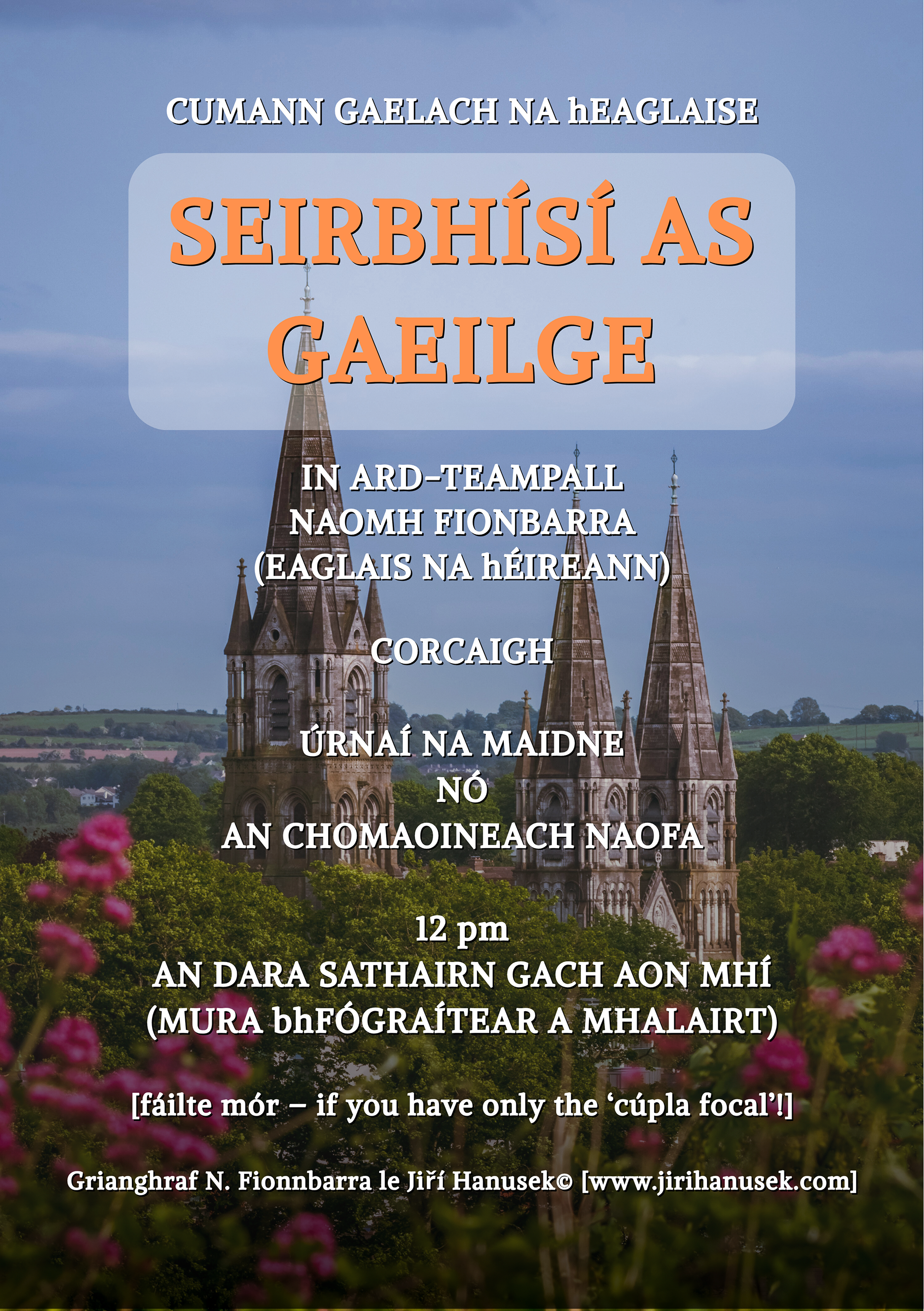 CUMANN GAELACH NA hEAGLAISE

SEIRBHÍSÍ AS GAEILGE

IN ARD-TEAMPALL
NAOMH FIONBARRA
(EAGLAIS NA hÉIREANN)

CORCAIGH

ÚRNAÍ NA MAIDNE
NÓ
AN CHOMAOINEACH NAOFA

12 pm
AN DARA SATHAIRN GACH AON MHÍ
(MURA bhFÓGRAÍTEAR A MHALAIRT)

[fáilte mór – if you have only the 'cúpla focal'!]

Grianghraf N. Fionnbarra le Jiří Hanusek© [www.jirihanusek.com]